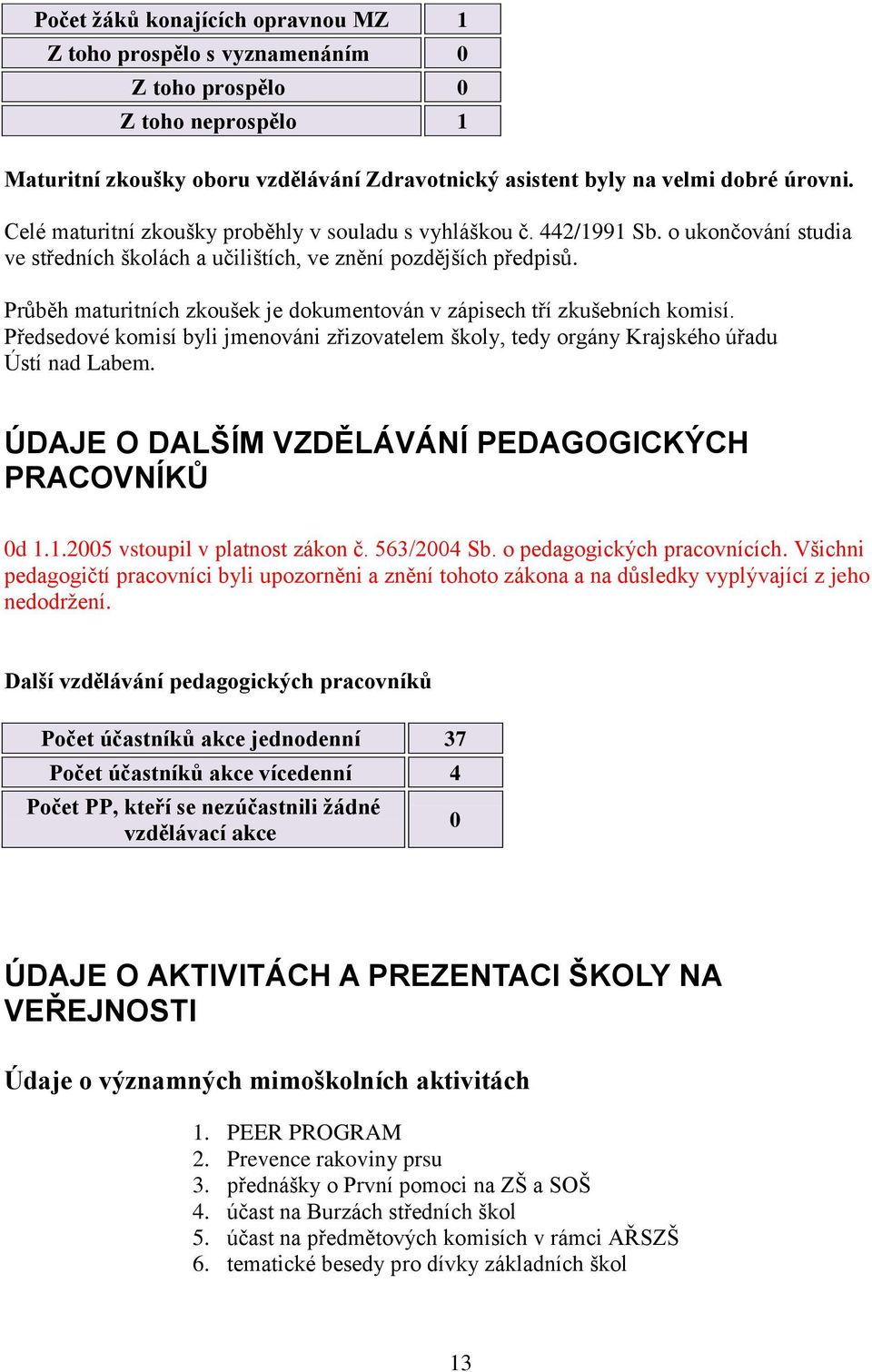 | Počet žáků konajících opravnou MZ | 1 |
|---|---|
| Z toho prospělo s vyznamenáním | 0 |
| Z toho prospělo | 0 |
| Z toho neprospělo | 1 |

Maturitní zkoušky oboru vzdělávání Zdravotnický asistent byly na velmi dobré úrovni.

Celé maturitní zkoušky proběhly v souladu s vyhláškou č. 442/1991 Sb. o ukončování studia ve středních školách a učilištích, ve znění pozdějších předpisů.

Průběh maturitních zkoušek je dokumentován v zápisech tří zkušebních komisí. Předsedové komisí byli jmenováni zřizovatelem školy, tedy orgány Krajského úřadu Ústí nad Labem.

ÚDAJE O DALŠÍM VZDĚLÁVÁNÍ PEDAGOGICKÝCH PRACOVNÍKŮ

0d 1.1.2005 vstoupil v platnost zákon č. 563/2004 Sb. o pedagogických pracovnících. Všichni pedagogičtí pracovníci byli upozorněni a znění tohoto zákona a na důsledky vyplývající z jeho nedodržení.

Další vzdělávání pedagogických pracovníků

| Počet účastníků akce jednodenní | 37 |
|---|---|
| Počet účastníků akce vícedenní | 4 |
| Počet PP, kteří se nezúčastnili žádné vzdělávací akce | 0 |

ÚDAJE O AKTIVITÁCH A PREZENTACI ŠKOLY NA VEŘEJNOSTI

Údaje o významných mimoškolních aktivitách

1. PEER PROGRAM
2. Prevence rakoviny prsu
3. přednášky o První pomoci na ZŠ a SOŠ
4. účast na Burzách středních škol
5. účast na předmětových komisích v rámci AŘSZŠ
6. tematické besedy pro dívky základních škol

13